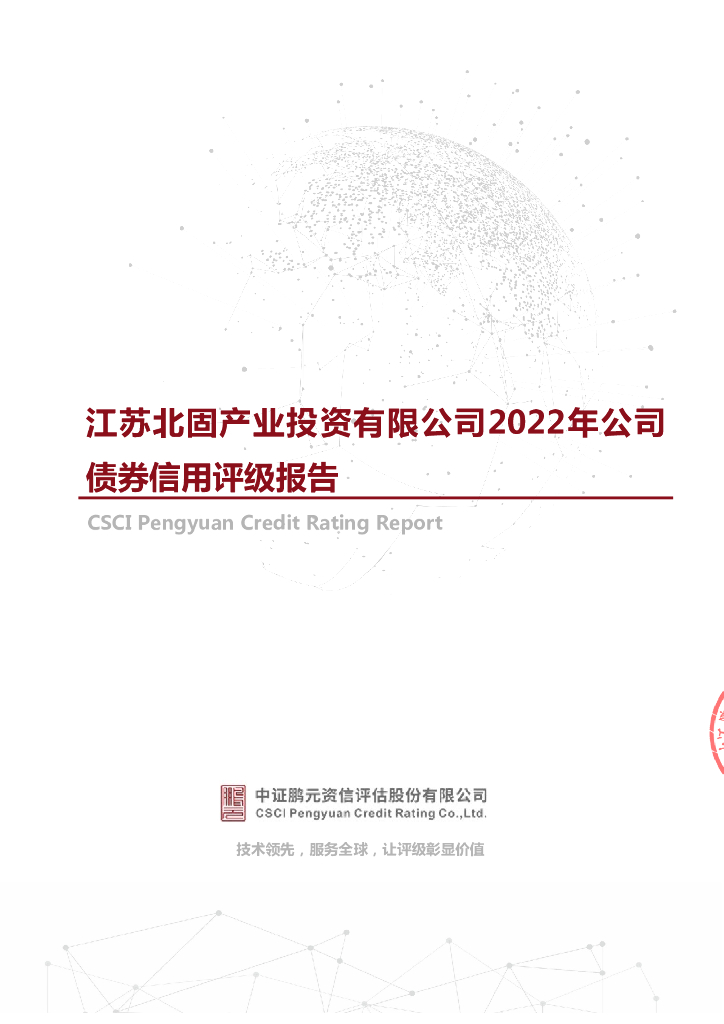 江苏北固产业投资有限公司2022年公司债券信用评级报告

CSCI Pengyuan Credit Rating Report

中证鹏元资信评估股份有限公司
CSCI Pengyuan Credit Rating Co.,Ltd.

技术领先，服务全球，让评级彰显价值